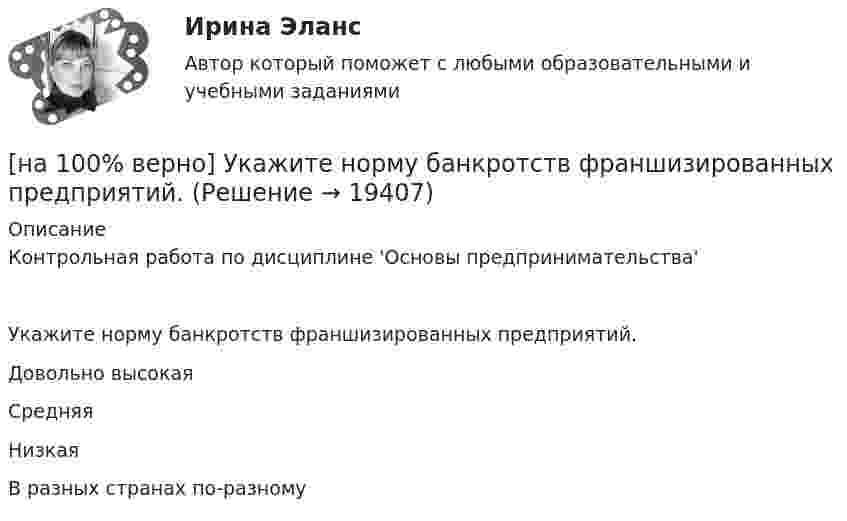 Ирина Эланс

Автор который поможет с любыми образовательными и учебными заданиями

[на 100% верно] Укажите норму банкротств франшизированных предприятий. (Решение → 19407)

Описание
Контрольная работа по дисциплине 'Основы предпринимательства'

Укажите норму банкротств франшизированных предприятий.

Довольно высокая

Средняя

Низкая

В разных странах по-разному